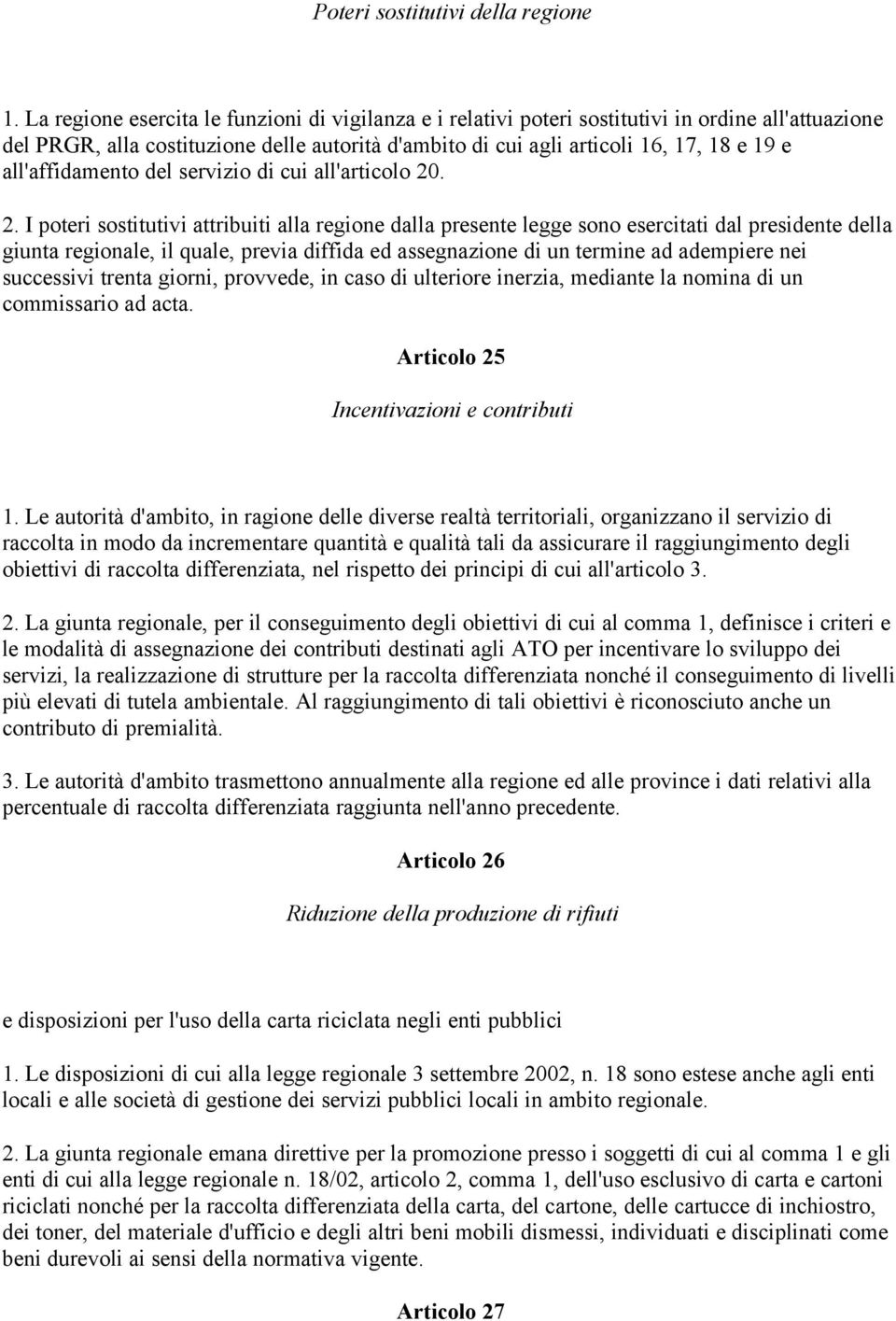 Poteri sostitutivi della regione

1. La regione esercita le funzioni di vigilanza e i relativi poteri sostitutivi in ordine all'attuazione del PRGR, alla costituzione delle autorità d'ambito di cui agli articoli 16, 17, 18 e 19 e all'affidamento del servizio di cui all'articolo 20.

2. I poteri sostitutivi attribuiti alla regione dalla presente legge sono esercitati dal presidente della giunta regionale, il quale, previa diffida ed assegnazione di un termine ad adempiere nei successivi trenta giorni, provvede, in caso di ulteriore inerzia, mediante la nomina di un commissario ad acta.

Articolo 25

Incentivazioni e contributi

1. Le autorità d'ambito, in ragione delle diverse realtà territoriali, organizzano il servizio di raccolta in modo da incrementare quantità e qualità tali da assicurare il raggiungimento degli obiettivi di raccolta differenziata, nel rispetto dei principi di cui all'articolo 3.

2. La giunta regionale, per il conseguimento degli obiettivi di cui al comma 1, definisce i criteri e le modalità di assegnazione dei contributi destinati agli ATO per incentivare lo sviluppo dei servizi, la realizzazione di strutture per la raccolta differenziata nonché il conseguimento di livelli più elevati di tutela ambientale. Al raggiungimento di tali obiettivi è riconosciuto anche un contributo di premialità.

3. Le autorità d'ambito trasmettono annualmente alla regione ed alle province i dati relativi alla percentuale di raccolta differenziata raggiunta nell'anno precedente.

Articolo 26

Riduzione della produzione di rifiuti

e disposizioni per l'uso della carta riciclata negli enti pubblici

1. Le disposizioni di cui alla legge regionale 3 settembre 2002, n. 18 sono estese anche agli enti locali e alle società di gestione dei servizi pubblici locali in ambito regionale.

2. La giunta regionale emana direttive per la promozione presso i soggetti di cui al comma 1 e gli enti di cui alla legge regionale n. 18/02, articolo 2, comma 1, dell'uso esclusivo di carta e cartoni riciclati nonché per la raccolta differenziata della carta, del cartone, delle cartucce di inchiostro, dei toner, del materiale d'ufficio e degli altri beni mobili dismessi, individuati e disciplinati come beni durevoli ai sensi della normativa vigente.

Articolo 27